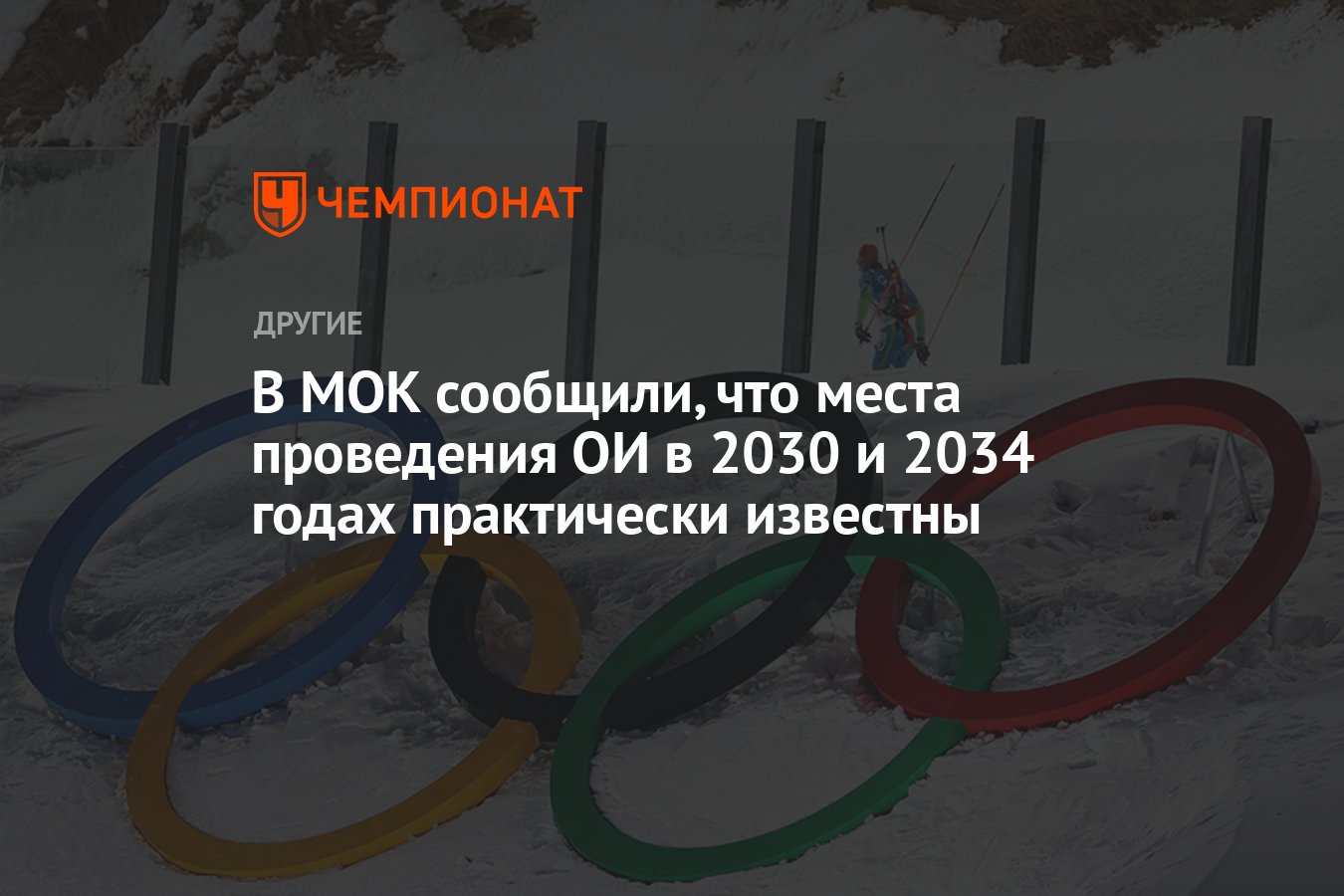 ЧЕМПИОНАТ

ДРУГИЕ

В МОК сообщили, что места проведения ОИ в 2030 и 2034 годах практически известны